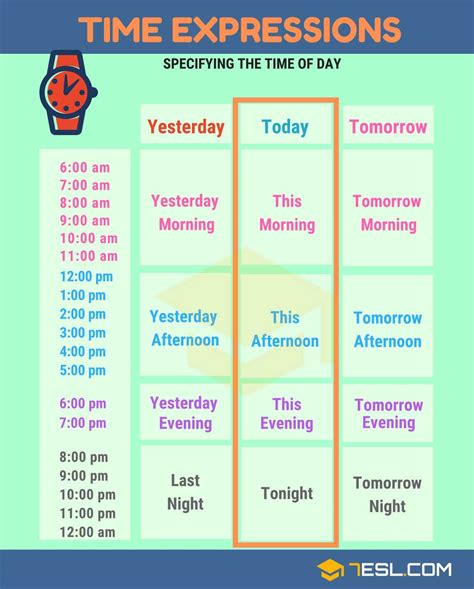 TIME EXPRESSIONS

SPECIFYING THE TIME OF DAY

| | Yesterday | Today | Tomorrow |
|---|---|---|---|
| 6:00 am 7:00 am 8:00 am 9:00 am 10:00 am 11:00 am | Yesterday Morning | This Morning | Tomorrow Morning |
| 12:00 pm 1:00 pm 2:00 pm 3:00 pm 4:00 pm 5:00 pm | Yesterday Afternoon | This Afternoon | Tomorrow Afternoon |
| 6:00 pm 7:00 pm | Yesterday Evening | This Evening | Tomorrow Evening |
| 8:00 pm 9:00 pm 10:00 pm 11:00 pm 12:00 am | Last Night | Tonight | Tomorrow Night |

7ESL.COM